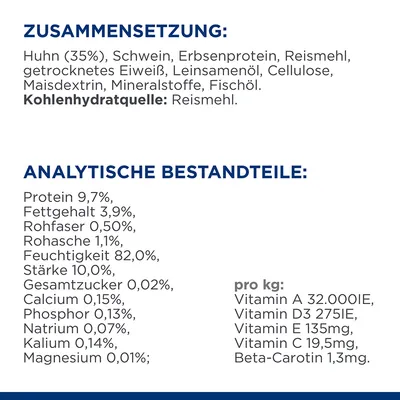 ZUSAMMENSETZUNG:

Huhn (35%), Schwein, Erbsenprotein, Reismehl, getrocknetes Eiweiß, Leinsamenöl, Cellulose, Maisdextrin, Mineralstoffe, Fischöl.
Kohlenhydratquelle: Reismehl.

ANALYTISCHE BESTANDTEILE:

Protein 9,7%,
Fettgehalt 3,9%,
Rohfaser 0,50%,
Rohasche 1,1%,
Feuchtigkeit 82,0%,
Stärke 10,0%,
Gesamtzucker 0,02%,
Calcium 0,15%,
Phosphor 0,13%,
Natrium 0,07%,
Kalium 0,14%,
Magnesium 0,01%;

pro kg:
Vitamin A 32.000IE,
Vitamin D3 275IE,
Vitamin E 135mg,
Vitamin C 19,5mg,
Beta-Carotin 1,3mg.